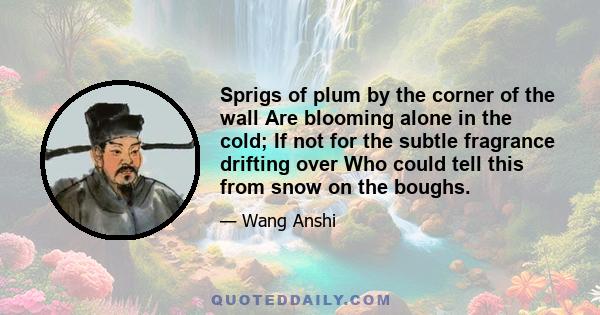 Sprigs of plum by the corner of the wall Are blooming alone in the cold; If not for the subtle fragrance drifting over Who could tell this from snow on the boughs.

— Wang Anshi

QUOTEDDAILY.COM